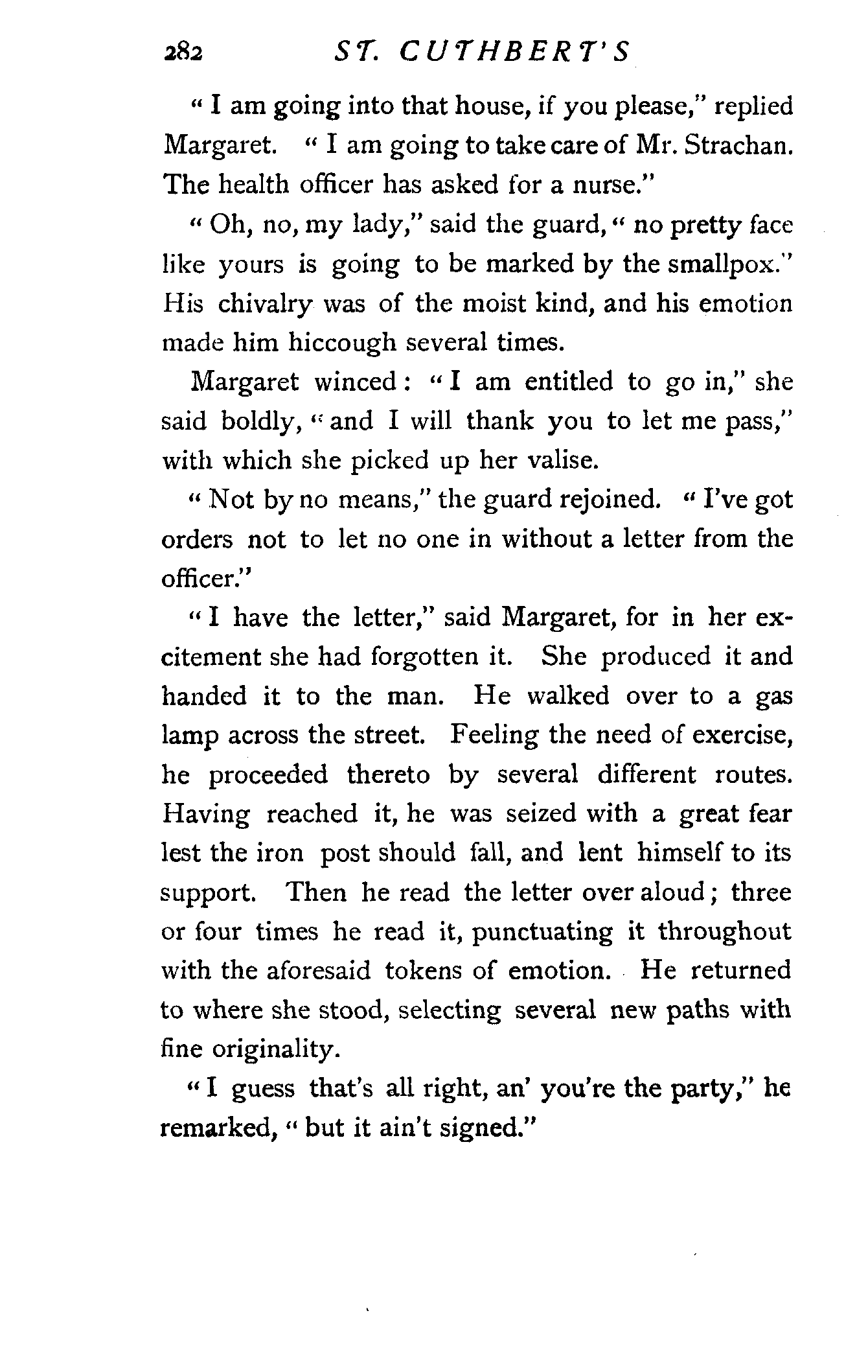 282 ST. CUTHBERT'S

"I am going into that house, if you please," replied Margaret. "I am going to take care of Mr. Strachan. The health officer has asked for a nurse."

"Oh, no, my lady," said the guard, "no pretty face like yours is going to be marked by the smallpox." His chivalry was of the moist kind, and his emotion made him hiccough several times.

Margaret winced: "I am entitled to go in," she said boldly, "and I will thank you to let me pass," with which she picked up her valise.

"Not by no means," the guard rejoined. "I've got orders not to let no one in without a letter from the officer."

"I have the letter," said Margaret, for in her excitement she had forgotten it. She produced it and handed it to the man. He walked over to a gas lamp across the street. Feeling the need of exercise, he proceeded thereto by several different routes. Having reached it, he was seized with a great fear lest the iron post should fall, and lent himself to its support. Then he read the letter over aloud; three or four times he read it, punctuating it throughout with the aforesaid tokens of emotion. He returned to where she stood, selecting several new paths with fine originality.

"I guess that's all right, an' you're the party," he remarked, "but it ain't signed."